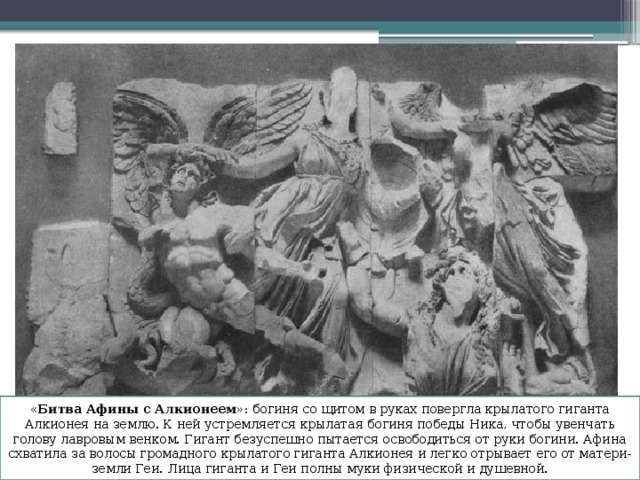 «**Битва Афины с Алкионеем**»: богиня со щитом в руках повергла крылатого гиганта Алкионея на землю. К ней устремляется крылатая богиня победы Ника, чтобы увенчать голову лавровым венком. Гигант безуспешно пытается освободиться от руки богини. Афина схватила за волосы громадного крылатого гиганта Алкионея и легко отрывает его от матери-земли Геи. Лица гиганта и Геи полны муки физической и душевной.